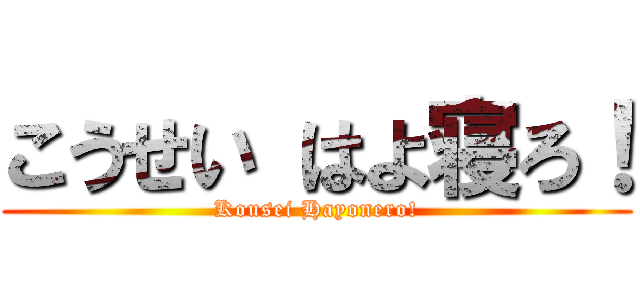 こうせい はよ寝ろ！
Kousei Hayonero!